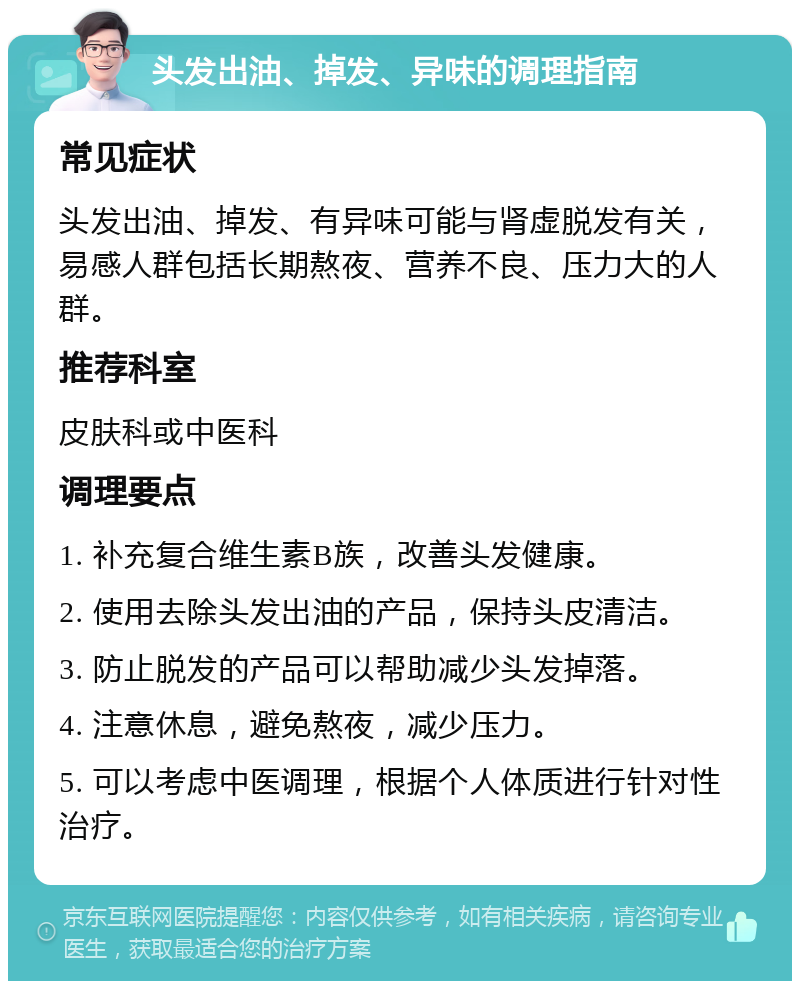 头发出油、掉发、异味的调理指南

常见症状

头发出油、掉发、有异味可能与肾虚脱发有关，易感人群包括长期熬夜、营养不良、压力大的人群。

推荐科室

皮肤科或中医科

调理要点

1. 补充复合维生素B族，改善头发健康。

2. 使用去除头发出油的产品，保持头皮清洁。

3. 防止脱发的产品可以帮助减少头发掉落。

4. 注意休息，避免熬夜，减少压力。

5. 可以考虑中医调理，根据个人体质进行针对性治疗。

京东互联网医院提醒您：内容仅供参考，如有相关疾病，请咨询专业医生，获取最适合您的治疗方案